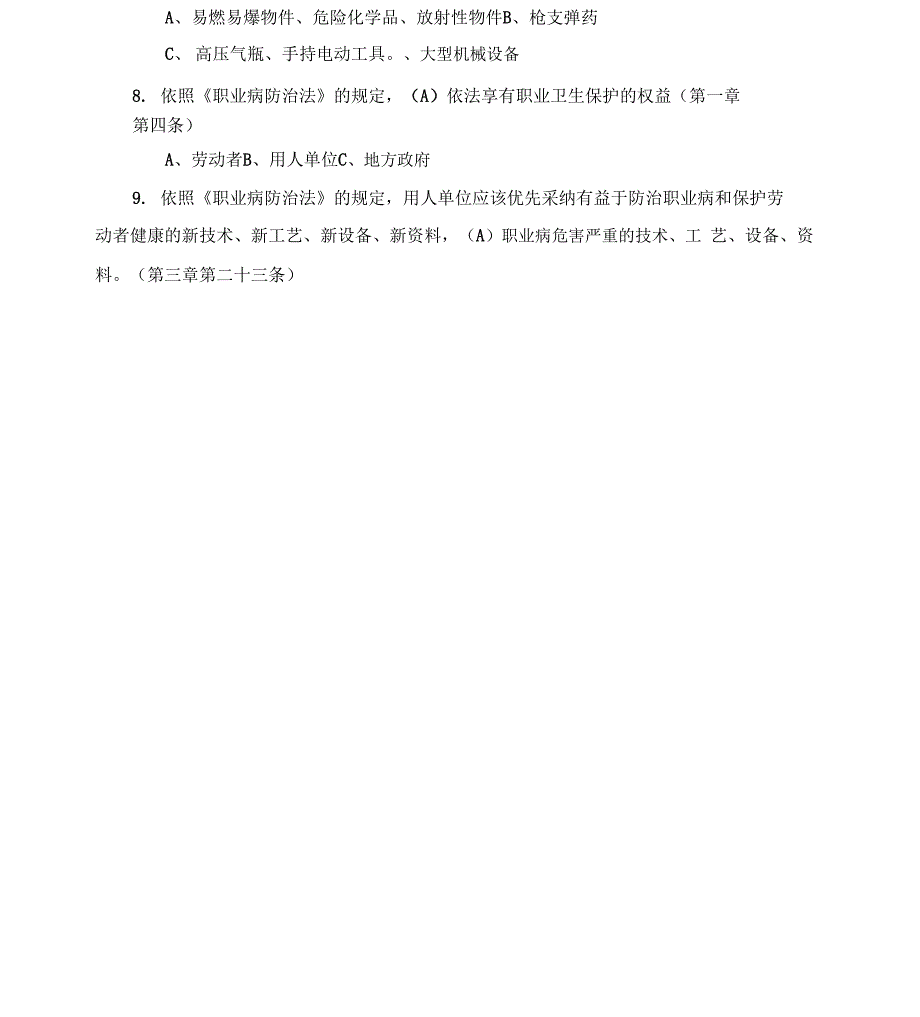 A、易燃易爆物件、危险化学品、放射性物件B、枪支弹药

C、 高压气瓶、手持电动工具。、大型机械设备

8. 依照《职业病防治法》的规定，（A）依法享有职业卫生保护的权益（第一章第四条）

A、劳动者B、用人单位C、地方政府

9. 依照《职业病防治法》的规定，用人单位应该优先采纳有益于防治职业病和保护劳动者健康的新技术、新工艺、新设备、新资料，（A）职业病危害严重的技术、工 艺、设备、资料。（第三章第二十三条）